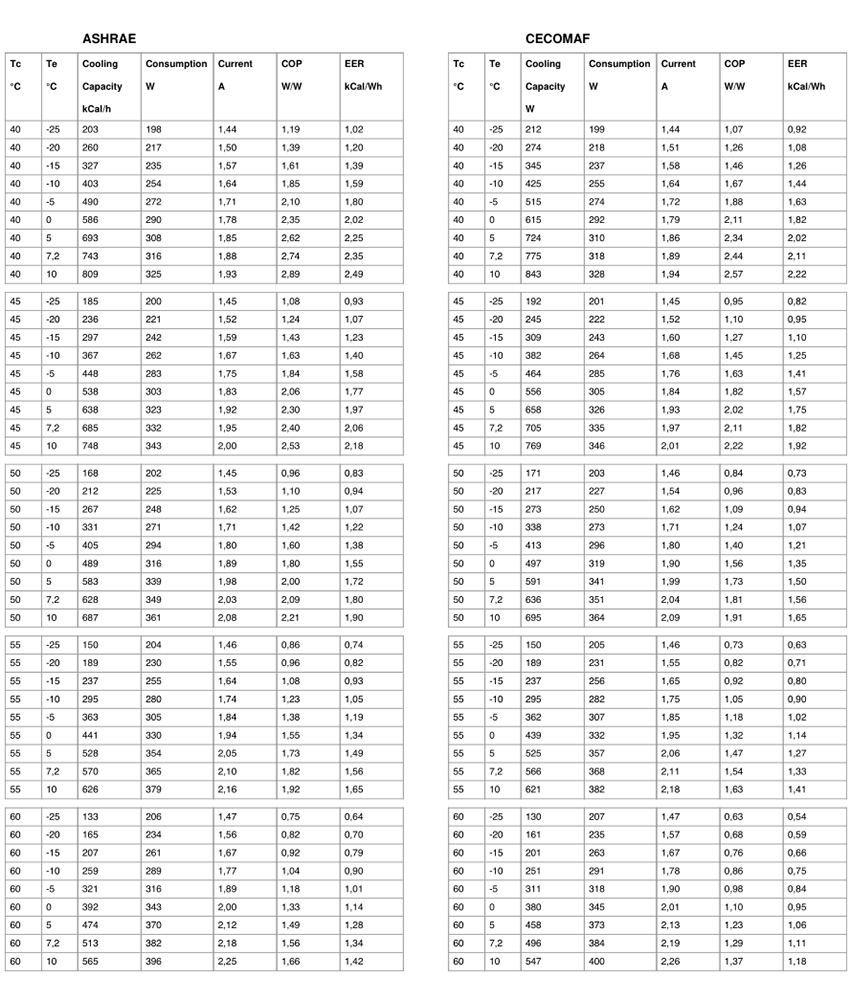 ASHRAE

| Tc °C | Te °C | Cooling Capacity kCal/h | Consumption W | Current A | COP W/W | EER kCal/Wh |
|---|---|---|---|---|---|---|
| 40 | -25 | 203 | 198 | 1,44 | 1,19 | 1,02 |
| 40 | -20 | 260 | 217 | 1,50 | 1,39 | 1,20 |
| 40 | -15 | 327 | 235 | 1,57 | 1,61 | 1,39 |
| 40 | -10 | 403 | 254 | 1,64 | 1,85 | 1,59 |
| 40 | -5 | 490 | 272 | 1,71 | 2,10 | 1,80 |
| 40 | 0 | 586 | 290 | 1,78 | 2,35 | 2,02 |
| 40 | 5 | 693 | 308 | 1,85 | 2,62 | 2,25 |
| 40 | 7,2 | 743 | 316 | 1,88 | 2,74 | 2,35 |
| 40 | 10 | 809 | 325 | 1,93 | 2,89 | 2,49 |
| 45 | -25 | 185 | 200 | 1,45 | 1,08 | 0,93 |
| 45 | -20 | 236 | 221 | 1,52 | 1,24 | 1,07 |
| 45 | -15 | 297 | 242 | 1,59 | 1,43 | 1,23 |
| 45 | -10 | 367 | 262 | 1,67 | 1,63 | 1,40 |
| 45 | -5 | 448 | 283 | 1,75 | 1,84 | 1,58 |
| 45 | 0 | 538 | 303 | 1,83 | 2,06 | 1,77 |
| 45 | 5 | 638 | 323 | 1,92 | 2,30 | 1,97 |
| 45 | 7,2 | 685 | 332 | 1,95 | 2,40 | 2,06 |
| 45 | 10 | 748 | 343 | 2,00 | 2,53 | 2,18 |
| 50 | -25 | 168 | 202 | 1,45 | 0,96 | 0,83 |
| 50 | -20 | 212 | 225 | 1,53 | 1,10 | 0,94 |
| 50 | -15 | 267 | 248 | 1,62 | 1,25 | 1,07 |
| 50 | -10 | 331 | 271 | 1,71 | 1,42 | 1,22 |
| 50 | -5 | 405 | 294 | 1,80 | 1,60 | 1,38 |
| 50 | 0 | 489 | 316 | 1,89 | 1,80 | 1,55 |
| 50 | 5 | 583 | 339 | 1,98 | 2,00 | 1,72 |
| 50 | 7,2 | 628 | 349 | 2,03 | 2,09 | 1,80 |
| 50 | 10 | 687 | 361 | 2,08 | 2,21 | 1,90 |
| 55 | -25 | 150 | 204 | 1,46 | 0,86 | 0,74 |
| 55 | -20 | 189 | 230 | 1,55 | 0,96 | 0,82 |
| 55 | -15 | 237 | 255 | 1,64 | 1,08 | 0,93 |
| 55 | -10 | 295 | 280 | 1,74 | 1,23 | 1,05 |
| 55 | -5 | 363 | 305 | 1,84 | 1,38 | 1,19 |
| 55 | 0 | 441 | 330 | 1,94 | 1,55 | 1,34 |
| 55 | 5 | 528 | 354 | 2,05 | 1,73 | 1,49 |
| 55 | 7,2 | 570 | 365 | 2,10 | 1,82 | 1,56 |
| 55 | 10 | 626 | 379 | 2,16 | 1,92 | 1,65 |
| 60 | -25 | 133 | 206 | 1,47 | 0,75 | 0,64 |
| 60 | -20 | 165 | 234 | 1,56 | 0,82 | 0,70 |
| 60 | -15 | 207 | 261 | 1,67 | 0,92 | 0,79 |
| 60 | -10 | 259 | 289 | 1,77 | 1,04 | 0,90 |
| 60 | -5 | 321 | 316 | 1,89 | 1,18 | 1,01 |
| 60 | 0 | 392 | 343 | 2,00 | 1,33 | 1,14 |
| 60 | 5 | 474 | 370 | 2,12 | 1,49 | 1,28 |
| 60 | 7,2 | 513 | 382 | 2,18 | 1,56 | 1,34 |
| 60 | 10 | 565 | 396 | 2,25 | 1,66 | 1,42 |

CECOMAF

| Tc °C | Te °C | Cooling Capacity W | Consumption W | Current A | COP W/W | EER kCal/Wh |
|---|---|---|---|---|---|---|
| 40 | -25 | 212 | 199 | 1,44 | 1,07 | 0,92 |
| 40 | -20 | 274 | 218 | 1,51 | 1,26 | 1,08 |
| 40 | -15 | 345 | 237 | 1,58 | 1,46 | 1,26 |
| 40 | -10 | 425 | 255 | 1,64 | 1,67 | 1,44 |
| 40 | -5 | 515 | 274 | 1,72 | 1,88 | 1,63 |
| 40 | 0 | 615 | 292 | 1,79 | 2,11 | 1,82 |
| 40 | 5 | 724 | 310 | 1,86 | 2,34 | 2,02 |
| 40 | 7,2 | 775 | 318 | 1,89 | 2,44 | 2,11 |
| 40 | 10 | 843 | 328 | 1,94 | 2,57 | 2,22 |
| 45 | -25 | 192 | 201 | 1,45 | 0,95 | 0,82 |
| 45 | -20 | 245 | 222 | 1,52 | 1,10 | 0,95 |
| 45 | -15 | 309 | 243 | 1,60 | 1,27 | 1,10 |
| 45 | -10 | 382 | 264 | 1,68 | 1,45 | 1,25 |
| 45 | -5 | 464 | 285 | 1,76 | 1,63 | 1,41 |
| 45 | 0 | 556 | 305 | 1,84 | 1,82 | 1,57 |
| 45 | 5 | 658 | 326 | 1,93 | 2,02 | 1,75 |
| 45 | 7,2 | 705 | 335 | 1,97 | 2,11 | 1,82 |
| 45 | 10 | 769 | 346 | 2,01 | 2,22 | 1,92 |
| 50 | -25 | 171 | 203 | 1,46 | 0,84 | 0,73 |
| 50 | -20 | 217 | 227 | 1,54 | 0,96 | 0,83 |
| 50 | -15 | 273 | 250 | 1,62 | 1,09 | 0,94 |
| 50 | -10 | 338 | 273 | 1,71 | 1,24 | 1,07 |
| 50 | -5 | 413 | 296 | 1,80 | 1,40 | 1,21 |
| 50 | 0 | 497 | 319 | 1,90 | 1,56 | 1,35 |
| 50 | 5 | 591 | 341 | 1,99 | 1,73 | 1,50 |
| 50 | 7,2 | 636 | 351 | 2,04 | 1,81 | 1,56 |
| 50 | 10 | 695 | 364 | 2,09 | 1,91 | 1,65 |
| 55 | -25 | 150 | 205 | 1,46 | 0,73 | 0,63 |
| 55 | -20 | 189 | 231 | 1,55 | 0,82 | 0,71 |
| 55 | -15 | 237 | 256 | 1,65 | 0,92 | 0,80 |
| 55 | -10 | 295 | 282 | 1,75 | 1,05 | 0,90 |
| 55 | -5 | 362 | 307 | 1,85 | 1,18 | 1,02 |
| 55 | 0 | 439 | 332 | 1,95 | 1,32 | 1,14 |
| 55 | 5 | 525 | 357 | 2,06 | 1,47 | 1,27 |
| 55 | 7,2 | 566 | 368 | 2,11 | 1,54 | 1,33 |
| 55 | 10 | 621 | 382 | 2,18 | 1,63 | 1,41 |
| 60 | -25 | 130 | 207 | 1,47 | 0,63 | 0,54 |
| 60 | -20 | 161 | 235 | 1,57 | 0,68 | 0,59 |
| 60 | -15 | 201 | 263 | 1,67 | 0,76 | 0,66 |
| 60 | -10 | 251 | 291 | 1,78 | 0,86 | 0,75 |
| 60 | -5 | 311 | 318 | 1,90 | 0,98 | 0,84 |
| 60 | 0 | 380 | 345 | 2,01 | 1,10 | 0,95 |
| 60 | 5 | 458 | 373 | 2,13 | 1,23 | 1,06 |
| 60 | 7,2 | 496 | 384 | 2,19 | 1,29 | 1,11 |
| 60 | 10 | 547 | 400 | 2,26 | 1,37 | 1,18 |